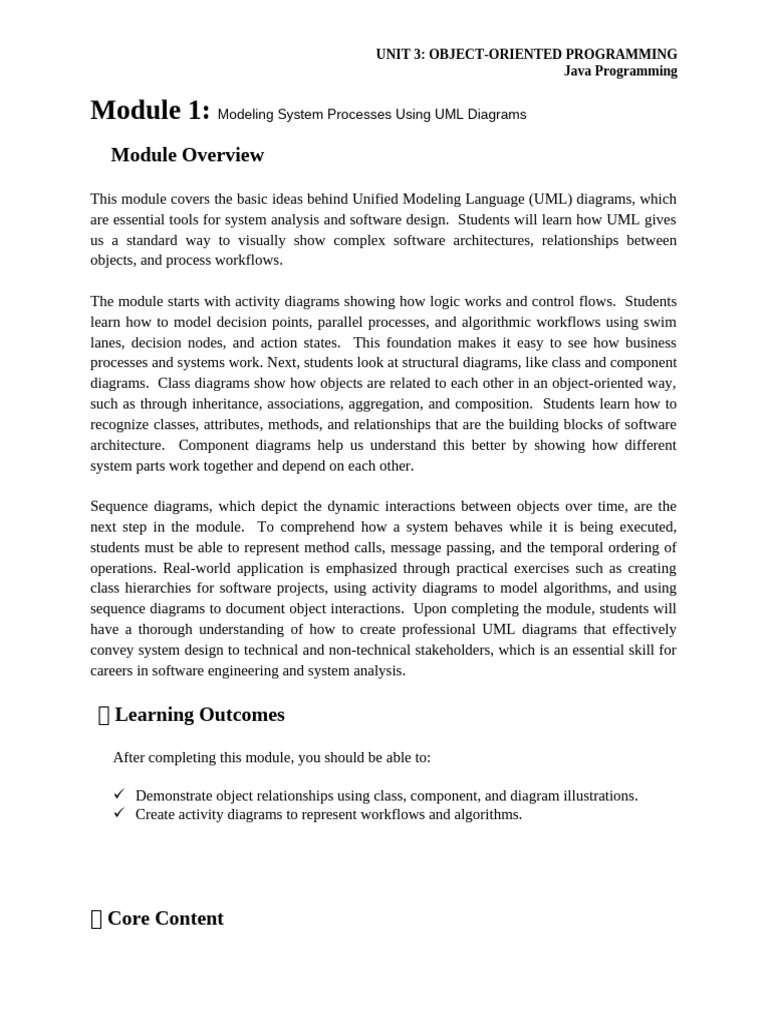 UNIT 3: OBJECT-ORIENTED PROGRAMMING
Java Programming

Module 1: Modeling System Processes Using UML Diagrams

Module Overview

This module covers the basic ideas behind Unified Modeling Language (UML) diagrams, which are essential tools for system analysis and software design. Students will learn how UML gives us a standard way to visually show complex software architectures, relationships between objects, and process workflows.

The module starts with activity diagrams showing how logic works and control flows. Students learn how to model decision points, parallel processes, and algorithmic workflows using swim lanes, decision nodes, and action states. This foundation makes it easy to see how business processes and systems work. Next, students look at structural diagrams, like class and component diagrams. Class diagrams show how objects are related to each other in an object-oriented way, such as through inheritance, associations, aggregation, and composition. Students learn how to recognize classes, attributes, methods, and relationships that are the building blocks of software architecture. Component diagrams help us understand this better by showing how different system parts work together and depend on each other.

Sequence diagrams, which depict the dynamic interactions between objects over time, are the next step in the module. To comprehend how a system behaves while it is being executed, students must be able to represent method calls, message passing, and the temporal ordering of operations. Real-world application is emphasized through practical exercises such as creating class hierarchies for software projects, using activity diagrams to model algorithms, and using sequence diagrams to document object interactions. Upon completing the module, students will have a thorough understanding of how to create professional UML diagrams that effectively convey system design to technical and non-technical stakeholders, which is an essential skill for careers in software engineering and system analysis.

Learning Outcomes

After completing this module, you should be able to:

✓ Demonstrate object relationships using class, component, and diagram illustrations.
✓ Create activity diagrams to represent workflows and algorithms.

Core Content